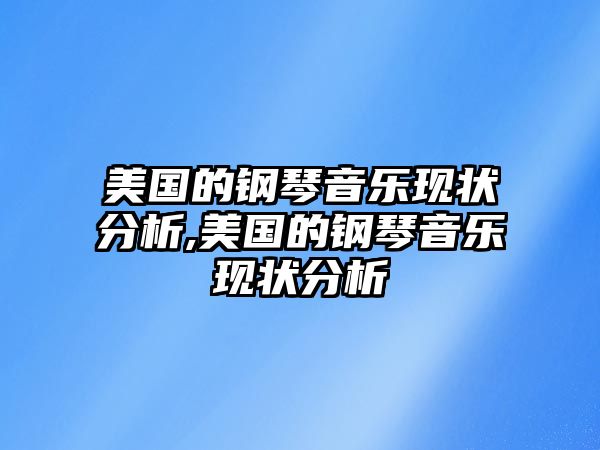 美国的钢琴音乐现状分析,美国的钢琴音乐现状分析